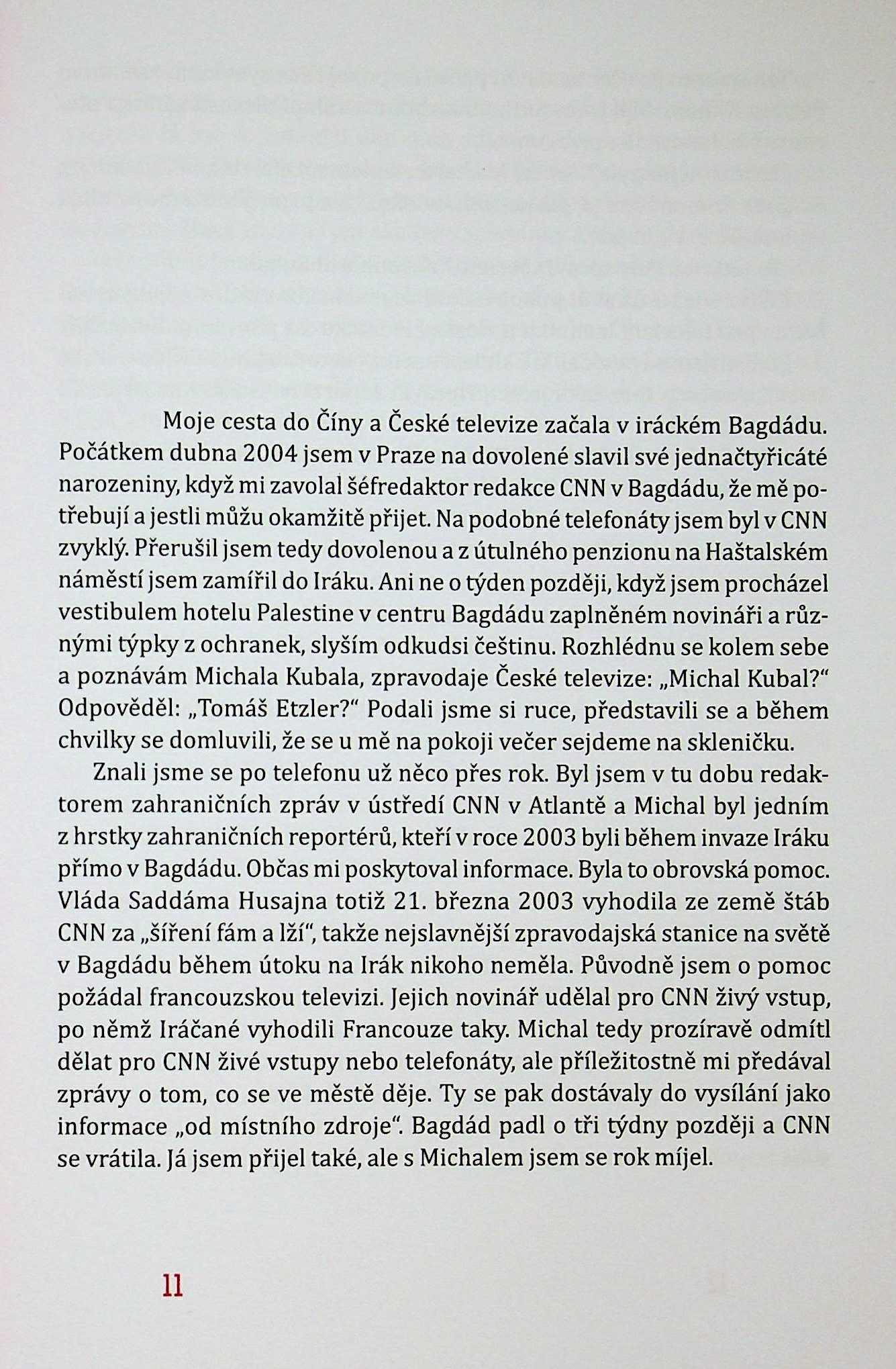 Moje cesta do Číny a České televize začala v iráckém Bagdádu. Počátkem dubna 2004 jsem v Praze na dovolené slavil své jednačtyřicáté narozeniny, když mi zavolal šéfredaktor redakce CNN v Bagdádu, že mě potřebují a jestli můžu okamžitě přijet. Na podobné telefonáty jsem byl v CNN zvyklý. Přerušil jsem tedy dovolenou a z útulného penzionu na Haštalském náměstí jsem zamířil do Iráku. Ani ne o týden později, když jsem procházel vestibulem hotelu Palestine v centru Bagdádu zaplněném novináři a různými týpky z ochranek, slyším odkudsi češtinu. Rozhlédnu se kolem sebe a poznávám Michala Kubala, zpravodaje České televize: „Michal Kubal?“ Odpověděl: „Tomáš Etzler?“ Podali jsme si ruce, představili se a během chvilky se domluvili, že se u mě na pokoji večer sejdeme na skleničku.

Znali jsme se po telefonu už něco přes rok. Byl jsem v tu dobu redaktorem zahraničních zpráv v ústředí CNN v Atlantě a Michal byl jedním z hrstky zahraničních reportérů, kteří v roce 2003 byli během invaze Iráku přímo v Bagdádu. Občas mi poskytoval informace. Byla to obrovská pomoc. Vláda Saddáma Husajna totiž 21. března 2003 vyhodila ze země štáb CNN za „šíření fám a lží“, takže nejslavnější zpravodajská stanice na světě v Bagdádu během útoku na Irák nikoho neměla. Původně jsem o pomoc požádal francouzskou televizi. Jejich novinář udělal pro CNN živý vstup, po němž Iráčané vyhodili Francouze taky. Michal tedy prozíravě odmítl dělat pro CNN živé vstupy nebo telefonáty, ale příležitostně mi předával zprávy o tom, co se ve městě děje. Ty se pak dostávaly do vysílání jako informace „od místního zdroje“. Bagdád padl o tři týdny později a CNN se vrátila. Já jsem přijel také, ale s Michalem jsem se rok míjel.

11